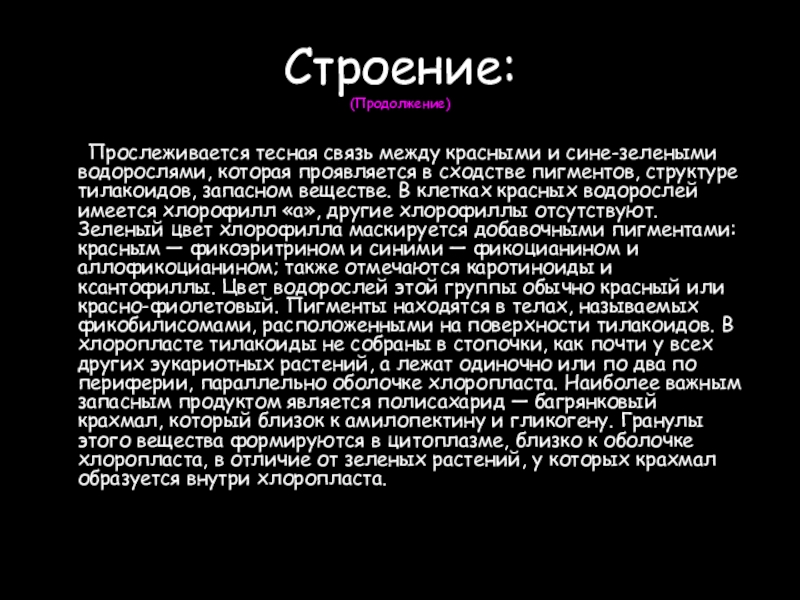 Строение:
(Продолжение)

Прослеживается тесная связь между красными и сине-зелеными водорослями, которая проявляется в сходстве пигментов, структуре тилакоидов, запасном веществе. В клетках красных водорослей имеется хлорофилл «а», другие хлорофиллы отсутствуют. Зеленый цвет хлорофилла маскируется добавочными пигментами: красным — фикоэритрином и синими — фикоцианином и аллофикоцианином; также отмечаются каротиноиды и ксантофиллы. Цвет водорослей этой группы обычно красный или красно-фиолетовый. Пигменты находятся в телах, называемых фикобилисомами, расположенными на поверхности тилакоидов. В хлоропласте тилакоиды не собраны в стопочки, как почти у всех других эукариотных растений, а лежат одиночно или по два по периферии, параллельно оболочке хлоропласта. Наиболее важным запасным продуктом является полисахарид — багрянковый крахмал, который близок к амилопектину и гликогену. Гранулы этого вещества формируются в цитоплазме, близко к оболочке хлоропласта, в отличие от зеленых растений, у которых крахмал образуется внутри хлоропласта.